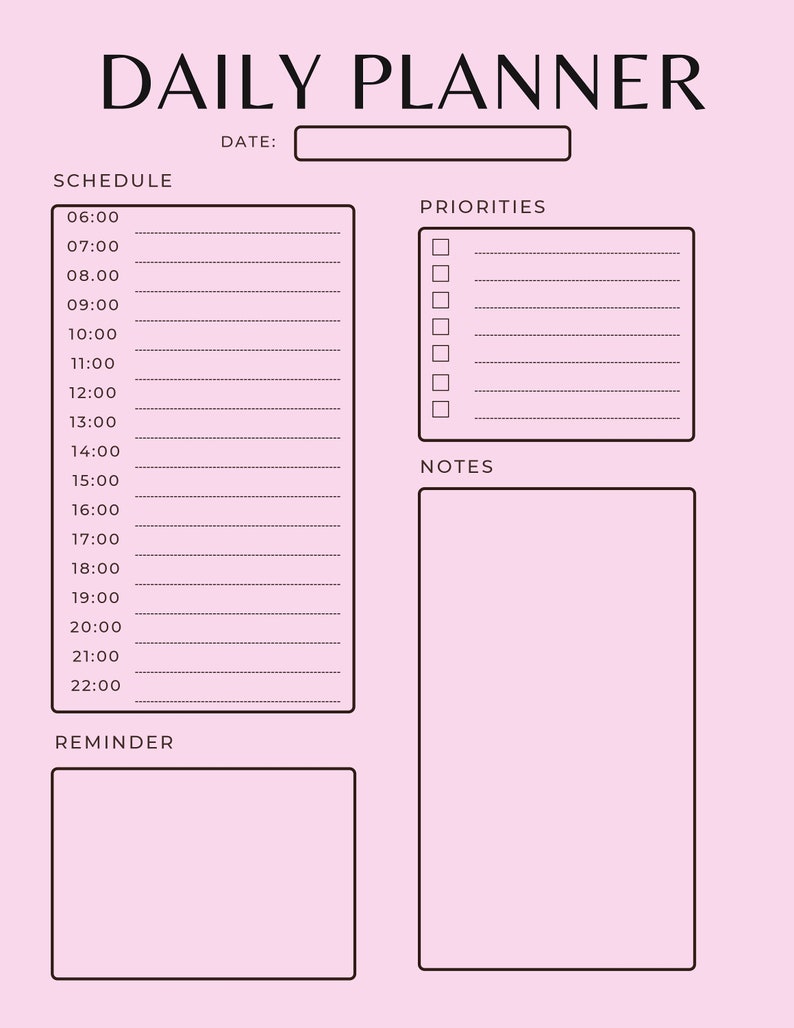 DAILY PLANNER

DATE:

SCHEDULE

06:00
07:00
08.00
09:00
10:00
11:00
12:00
13:00
14:00
15:00
16:00
17:00
18:00
19:00
20:00
21:00
22:00

REMINDER

PRIORITIES

NOTES